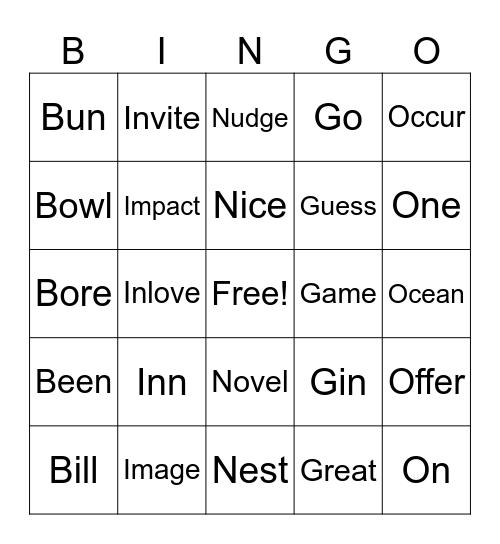 | B | I | N | G | O |
|---|---|---|---|---|
| Bun | Invite | Nudge | Go | Occur |
| Bowl | Impact | Nice | Guess | One |
| Bore | Inlove | Free! | Game | Ocean |
| Been | Inn | Novel | Gin | Offer |
| Bill | Image | Nest | Great | On |